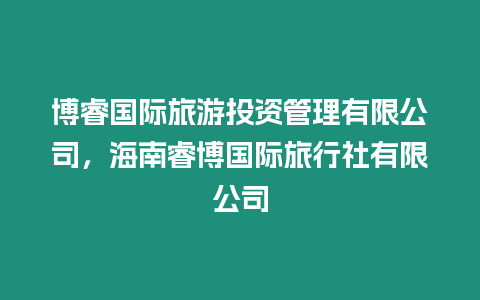 博睿国际旅游投资管理有限公司，海南睿博国际旅行社有限公司